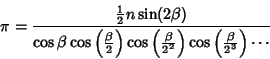 $\pi = \frac{\frac{1}{2} n \sin(2\beta)}{\cos\beta \cos\left(\frac{\beta}{2}\right) \cos\left(\frac{\beta}{2^2}\right) \cos\left(\frac{\beta}{2^3}\right) \cdots}$